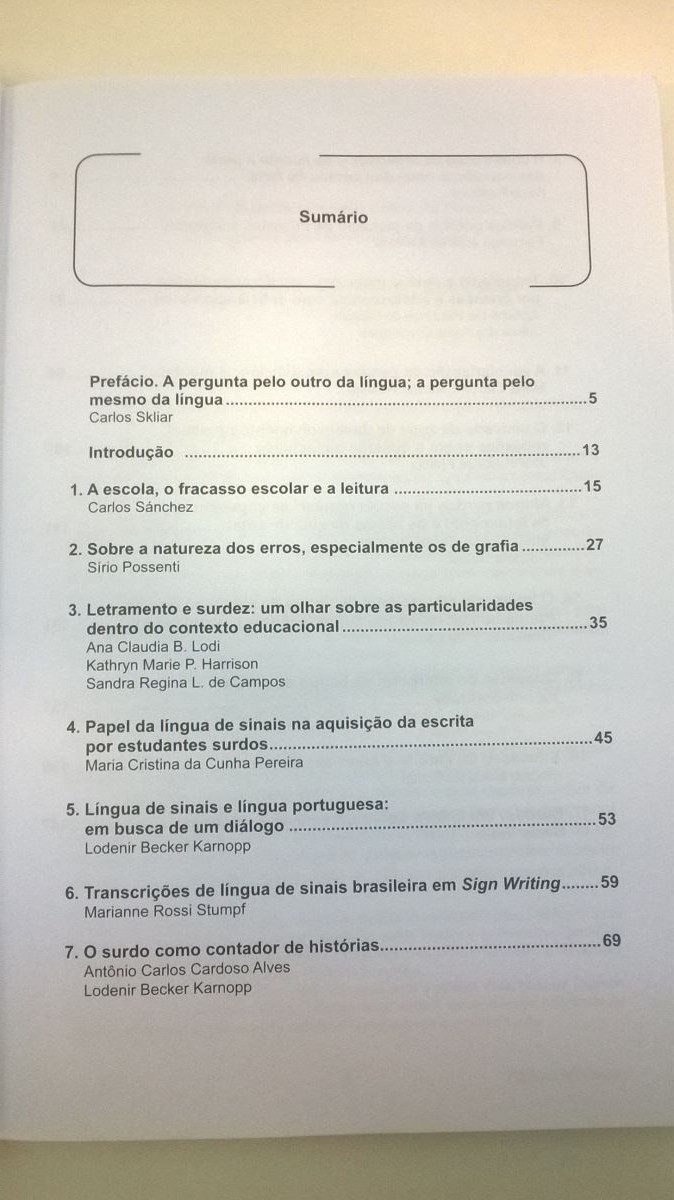 Sumário

Prefácio. A pergunta pelo outro da língua; a pergunta pelo mesmo da língua 5
Carlos Skliar

Introdução 13

1. A escola, o fracasso escolar e a leitura 15
Carlos Sánchez

2. Sobre a natureza dos erros, especialmente os de grafia 27
Sírio Possenti

3. Letramento e surdez: um olhar sobre as particularidades dentro do contexto educacional 35
Ana Claudia B. Lodi
Kathryn Marie P. Harrison
Sandra Regina L. de Campos

4. Papel da língua de sinais na aquisição da escrita por estudantes surdos 45
Maria Cristina da Cunha Pereira

5. Língua de sinais e língua portuguesa: em busca de um diálogo 53
Lodenir Becker Karnopp

6. Transcrições de língua de sinais brasileira em Sign Writing 59
Marianne Rossi Stumpf

7. O surdo como contador de histórias 69
Antônio Carlos Cardoso Alves
Lodenir Becker Karnopp